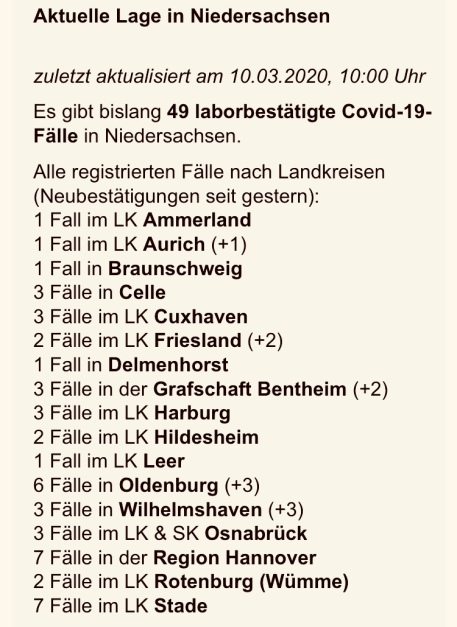 Aktuelle Lage in Niedersachsen

zuletzt aktualisiert am 10.03.2020, 10:00 Uhr

Es gibt bislang 49 laborbestätigte Covid-19-Fälle in Niedersachsen.

Alle registrierten Fälle nach Landkreisen (Neubestätigungen seit gestern):
1 Fall im LK Ammerland
1 Fall im LK Aurich (+1)
1 Fall in Braunschweig
3 Fälle in Celle
3 Fälle im LK Cuxhaven
2 Fälle im LK Friesland (+2)
1 Fall in Delmenhorst
3 Fälle in der Grafschaft Bentheim (+2)
3 Fälle im LK Harburg
2 Fälle im LK Hildesheim
1 Fall im LK Leer
6 Fälle in Oldenburg (+3)
3 Fälle in Wilhelmshaven (+3)
3 Fälle im LK & SK Osnabrück
7 Fälle in der Region Hannover
2 Fälle im LK Rotenburg (Wümme)
7 Fälle im LK Stade